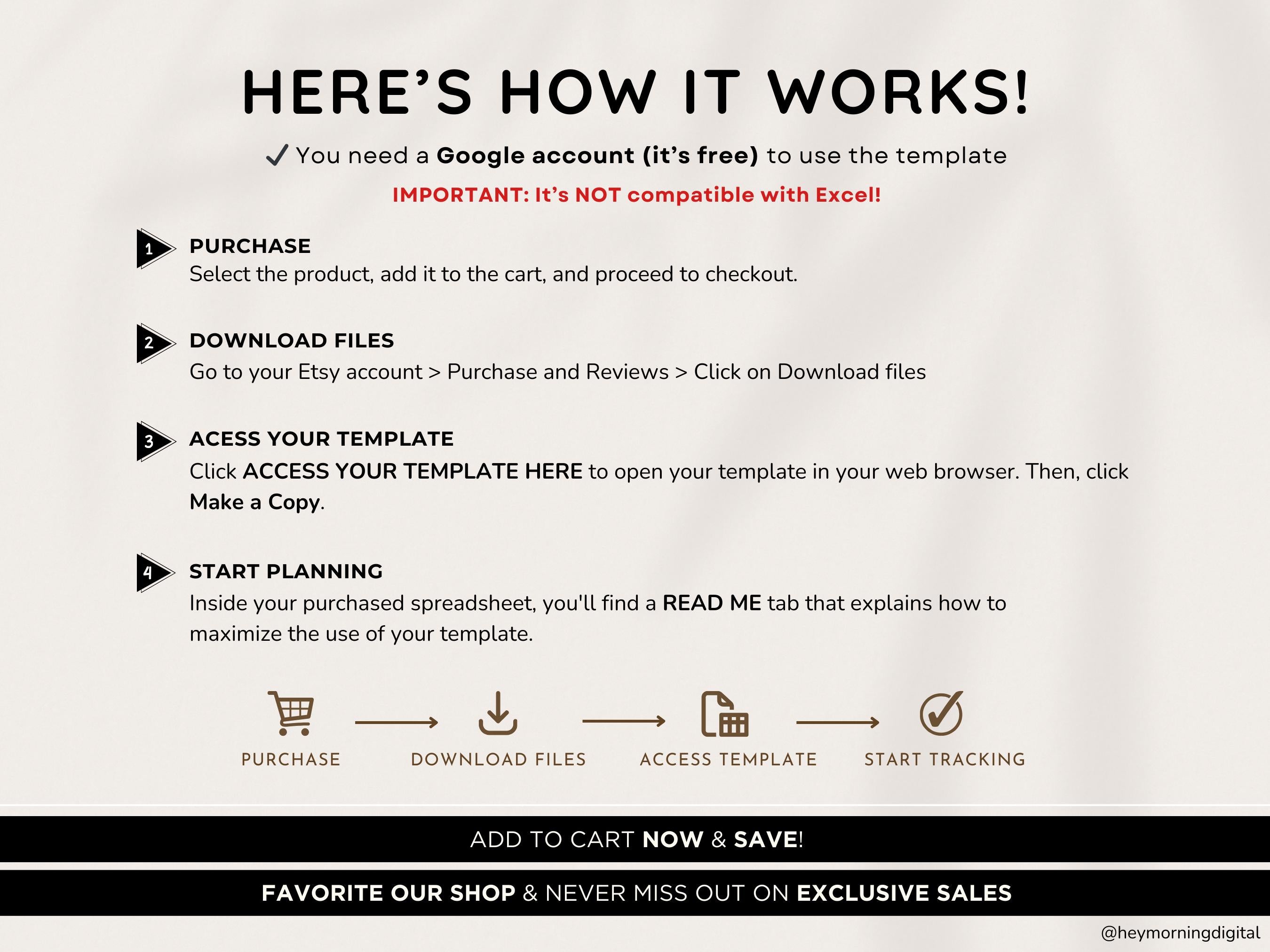 HERE'S HOW IT WORKS!

✓ You need a Google account (it's free) to use the template

IMPORTANT: It's NOT compatible with Excel!

1
PURCHASE
Select the product, add it to the cart, and proceed to checkout.

2
DOWNLOAD FILES
Go to your Etsy account > Purchase and Reviews > Click on Download files

3
ACESS YOUR TEMPLATE
Click ACCESS YOUR TEMPLATE HERE to open your template in your web browser. Then, click Make a Copy.

4
START PLANNING
Inside your purchased spreadsheet, you'll find a READ ME tab that explains how to maximize the use of your template.

PURCHASE → DOWNLOAD FILES → ACCESS TEMPLATE → START TRACKING

ADD TO CART NOW & SAVE!

FAVORITE OUR SHOP & NEVER MISS OUT ON EXCLUSIVE SALES

@heymorningdigital